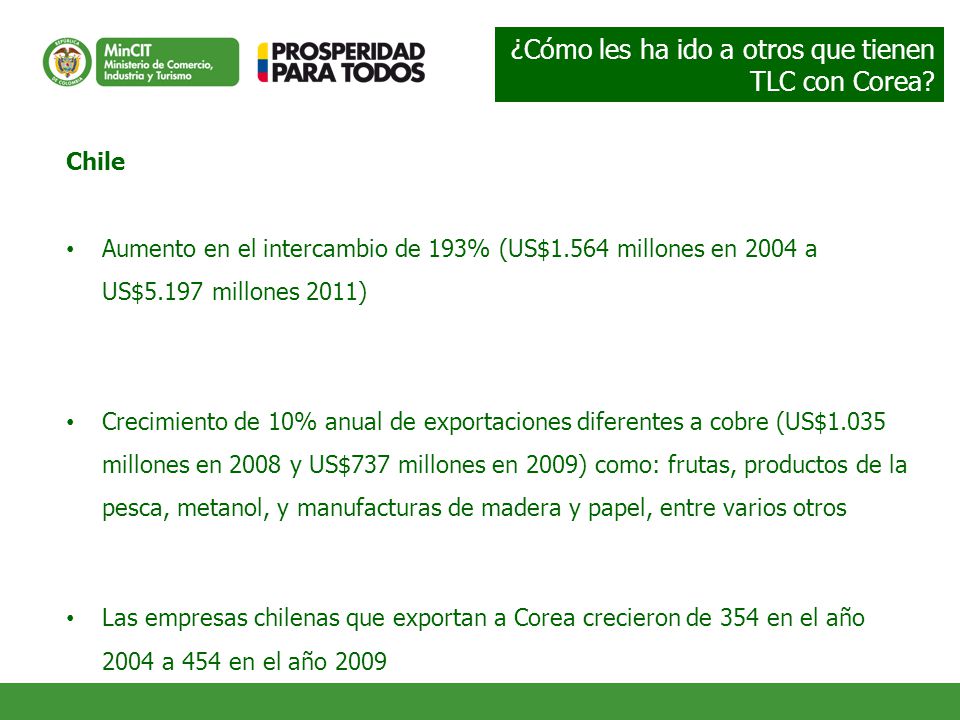 REPÚBLICA DE COLOMBIA
MinCIT
Ministerio de Comercio, Industria y Turismo

PROSPERIDAD PARA TODOS

¿Cómo les ha ido a otros que tienen TLC con Corea?

Chile

• Aumento en el intercambio de 193% (US$1.564 millones en 2004 a US$5.197 millones 2011)

• Crecimiento de 10% anual de exportaciones diferentes a cobre (US$1.035 millones en 2008 y US$737 millones en 2009) como: frutas, productos de la pesca, metanol, y manufacturas de madera y papel, entre varios otros

• Las empresas chilenas que exportan a Corea crecieron de 354 en el año 2004 a 454 en el año 2009